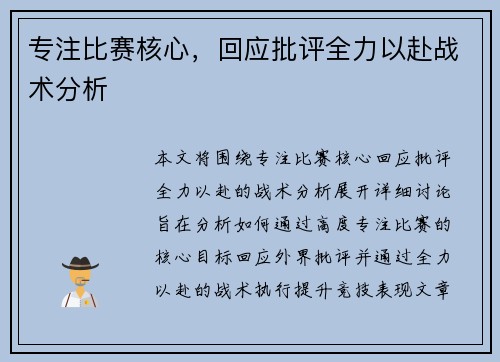 专注比赛核心，回应批评全力以赴战术分析

本文将围绕专注比赛核心回应批评全力以赴的战术分析展开详细讨论旨在分析如何通过高度专注比赛的核心目标回应外界批评并通过全力以赴的战术执行提升竞技表现文章